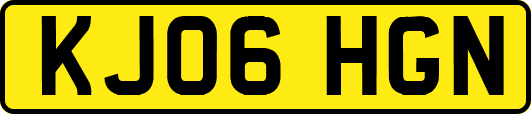 KJ06 HGN